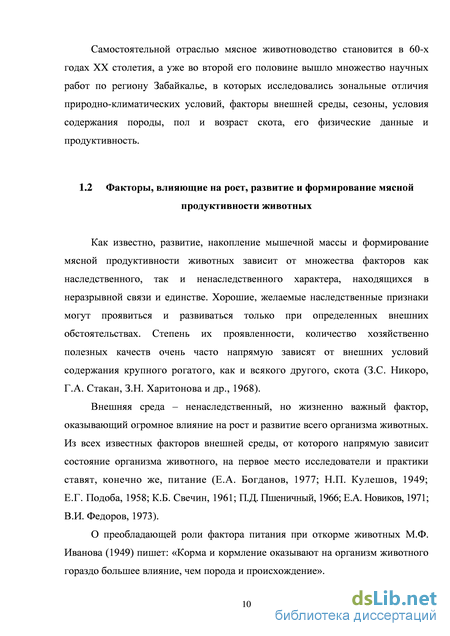 Самостоятельной отраслью мясное животноводство становится в 60-х годах XX столетия, а уже во второй его половине вышло множество научных работ по региону Забайкалье, в которых исследовались зональные отличия природно-климатических условий, факторы внешней среды, сезоны, условия содержания породы, пол и возраст скота, его физические данные и продуктивность.

1.2 Факторы, влияющие на рост, развитие и формирование мясной продуктивности животных

Как известно, развитие, накопление мышечной массы и формирование мясной продуктивности животных зависит от множества факторов как наследственного, так и ненаследственного характера, находящихся в неразрывной связи и единстве. Хорошие, желаемые наследственные признаки могут проявиться и развиваться только при определенных внешних обстоятельствах. Степень их проявленности, количество хозяйственно полезных качеств очень часто напрямую зависят от внешних условий содержания крупного рогатого, как и всякого другого, скота (З.С. Никоро, Г.А. Стакан, З.Н. Харитонова и др., 1968).

Внешняя среда – ненаследственный, но жизненно важный фактор, оказывающий огромное влияние на рост и развитие всего организма животных. Из всех известных факторов внешней среды, от которого напрямую зависит состояние организма животного, на первое место исследователи и практики ставят, конечно же, питание (Е.А. Богданов, 1977; Н.П. Кулешов, 1949; Е.Г. Подоба, 1958; К.Б. Свечин, 1961; П.Д. Пшеничный, 1966; Е.А. Новиков, 1971; В.И. Федоров, 1973).

О преобладающей роли фактора питания при откорме животных М.Ф. Иванова (1949) пишет: «Корма и кормление оказывают на организм животного гораздо большее влияние, чем порода и происхождение».

10

dsLib.net
библиотека диссертаций